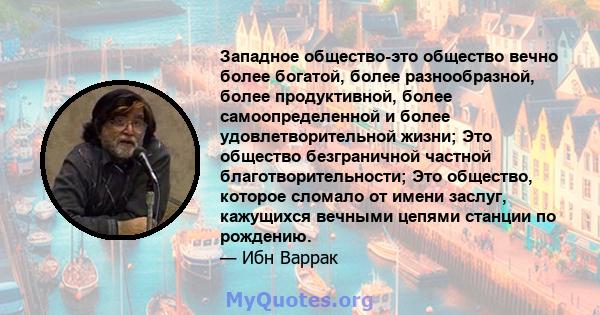 Западное общество-это общество вечно более богатой, более разнообразной, более продуктивной, более самоопределенной и более удовлетворительной жизни; Это общество безграничной частной благотворительности; Это общество, которое сломало от имени заслуг, кажущихся вечными цепями станции по рождению.
— Ибн Варрак

MyQuotes.org